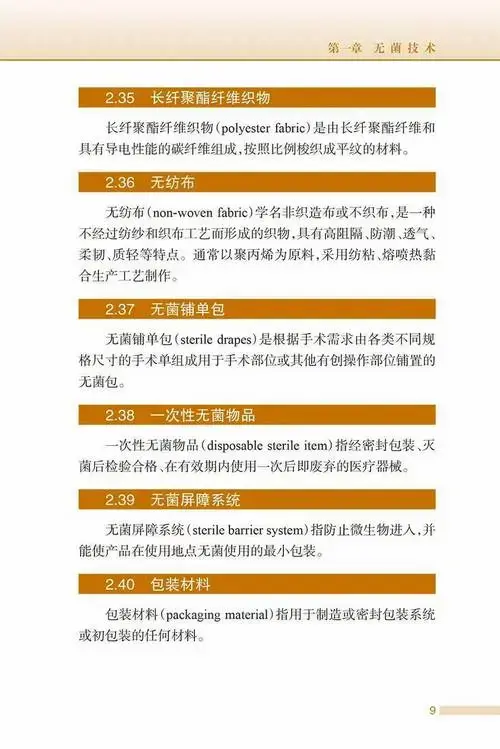 第一章 无菌技术

2.35 长纤聚酯纤维织物

长纤聚酯纤维织物(polyester fabric)是由长纤聚酯纤维和具有导电性能的碳纤维组成,按照比例梭织成平纹的材料。

2.36 无纺布

无纺布(non-woven fabric)学名非织造布或不织布,是一种不经过纺纱和织布工艺而形成的织物,具有高阻隔、防潮、透气、柔韧、质轻等特点。通常以聚丙烯为原料,采用纺粘、熔喷热黏合生产工艺制作。

2.37 无菌铺单包

无菌铺单包(sterile drapes)是根据手术需求由各类不同规格尺寸的手术单组成用于手术部位或其他有创操作部位铺置的无菌包。

2.38 一次性无菌物品

一次性无菌物品(disposable sterile item)指经密封包装、灭菌后检验合格、在有效期内使用一次后即废弃的医疗器械。

2.39 无菌屏障系统

无菌屏障系统(sterile barrier system)指防止微生物进入,并能使产品在使用地点无菌使用的最小包装。

2.40 包装材料

包装材料(packaging material)指用于制造或密封包装系统或初包装的任何材料。

9